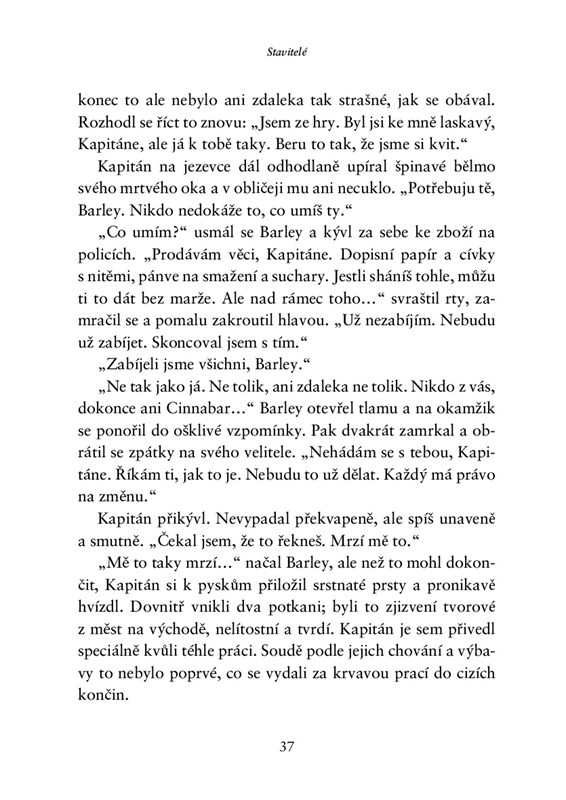 Stavitelé

konec to ale nebylo ani zdaleka tak strašné, jak se obával. Rozhodl se říct to znovu: „Jsem ze hry. Byl jsi ke mně laskavý, Kapitáne, ale já k tobě taky. Beru to tak, že jsme si kvit.“

Kapitán na jezevce dál odhodlaně upíral špinavé bělmo svého mrtvého oka a v obličeji mu ani necuklo. „Potřebuju tě, Barley. Nikdo nedokáže to, co umíš ty.“

„Co umím?“ usmál se Barley a kývl za sebe ke zboží na policích. „Prodávám věci, Kapitáne. Dopisní papír a cívky s nitěmi, pánve na smažení a suchary. Jestli sháníš tohle, můžu ti to dát bez marže. Ale nad rámec toho…“ svraštil rty, zamračil se a pomalu zakroutil hlavou. „Už nezabíjím. Nebudu už zabíjet. Skoncoval jsem s tím.“

„Zabíjeli jsme všichni, Barley.“

„Ne tak jako já. Ne tolik, ani zdaleka ne tolik. Nikdo z vás, dokonce ani Cinnabar…“ Barley otevřel tlamu a na okamžik se ponořil do ošklivé vzpomínky. Pak dvakrát zamrkal a obrátil se zpátky na svého velitele. „Nehádám se s tebou, Kapitáne. Říkám ti, jak to je. Nebudu to už dělat. Každý má právo na změnu.“

Kapitán přikývl. Nevypadal překvapeně, ale spíš unaveně a smutně. „Čekal jsem, že to řekneš. Mrzí mě to.“

„Mě to taky mrzí…“ načal Barley, ale než to mohl dokončit, Kapitán si k pyskům přiložil srstnaté prsty a pronikavě hvízdl. Dovnitř vnikli dva potkani; byli to zjizvení tvorové z měst na východě, nelítostní a tvrdí. Kapitán je sem přivedl speciálně kvůli téhle práci. Soudě podle jejich chování a výbavy to nebylo poprvé, co se vydali za krvavou prací do cizích končin.

37